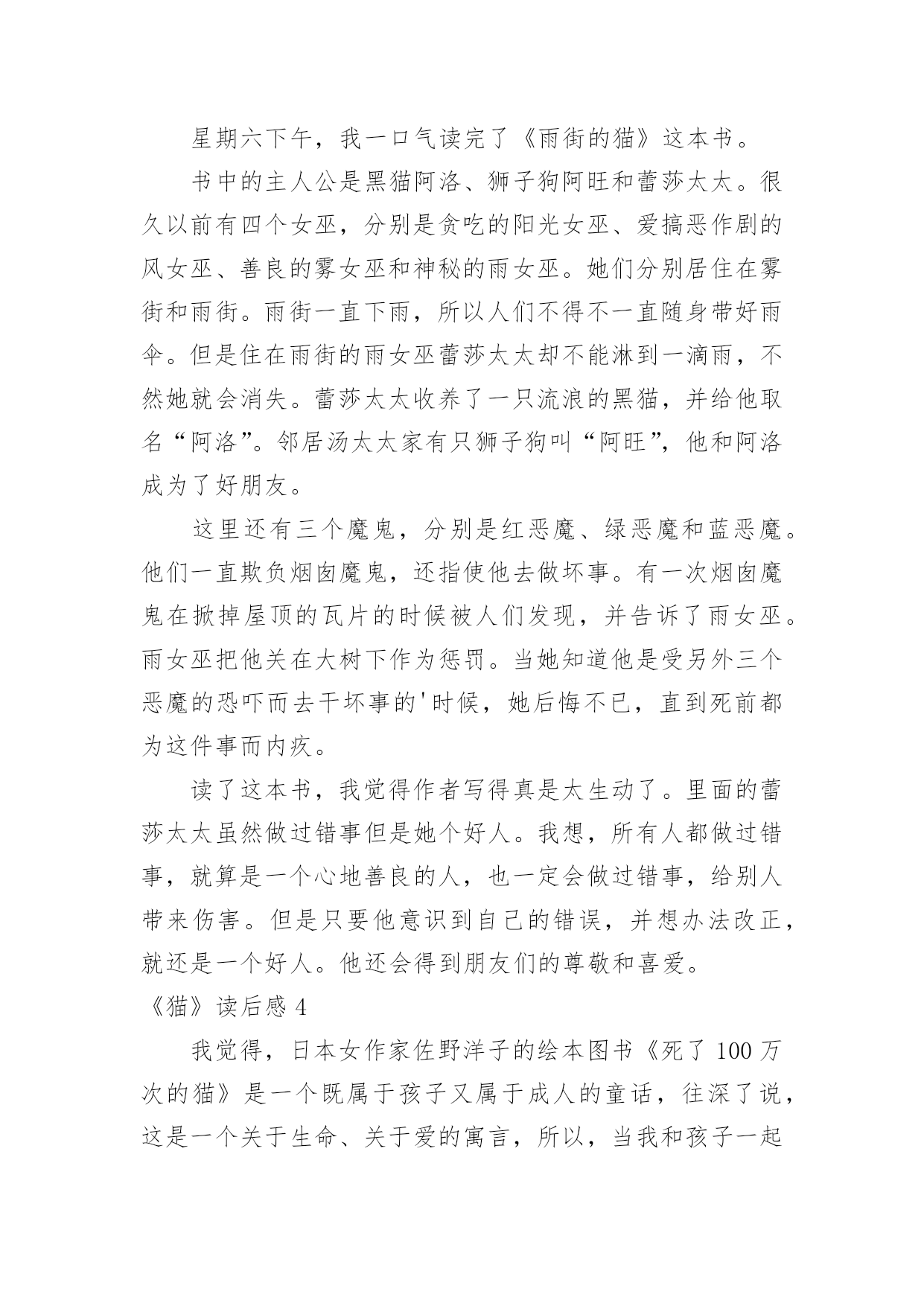 星期六下午，我一口气读完了《雨街的猫》这本书。

书中的主人公是黑猫阿洛、狮子狗阿旺和蕾莎太太。很久以前有四个女巫，分别是贪吃的阳光女巫、爱搞恶作剧的风女巫、善良的雾女巫和神秘的雨女巫。她们分别居住在雾街和雨街。雨街一直下雨，所以人们不得不一直随身带好雨伞。但是住在雨街的雨女巫蕾莎太太却不能淋到一滴雨，不然她就会消失。蕾莎太太收养了一只流浪的黑猫，并给他取名“阿洛”。邻居汤太太家有只狮子狗叫“阿旺”，他和阿洛成为了好朋友。

这里还有三个魔鬼，分别是红恶魔、绿恶魔和蓝恶魔。他们一直欺负烟囱魔鬼，还指使他去做坏事。有一次烟囱魔鬼在掀掉屋顶的瓦片的时候被人们发现，并告诉了雨女巫。雨女巫把他关在大树下作为惩罚。当她知道他是受另外三个恶魔的恐吓而去干坏事的'时候，她后悔不已，直到死前都为这件事而内疚。

读了这本书，我觉得作者写得真是太生动了。里面的蕾莎太太虽然做过错事但是她个好人。我想，所有人都做过错事，就算是一个心地善良的人，也一定会做过错事，给别人带来伤害。但是只要他意识到自己的错误，并想办法改正，就还是一个好人。他还会得到朋友们的尊敬和喜爱。

《猫》读后感 4

我觉得，日本女作家佐野洋子的绘本图书《死了 100 万次的猫》是一个既属于孩子又属于成人的童话，往深了说，这是一个关于生命、关于爱的寓言，所以，当我和孩子一起